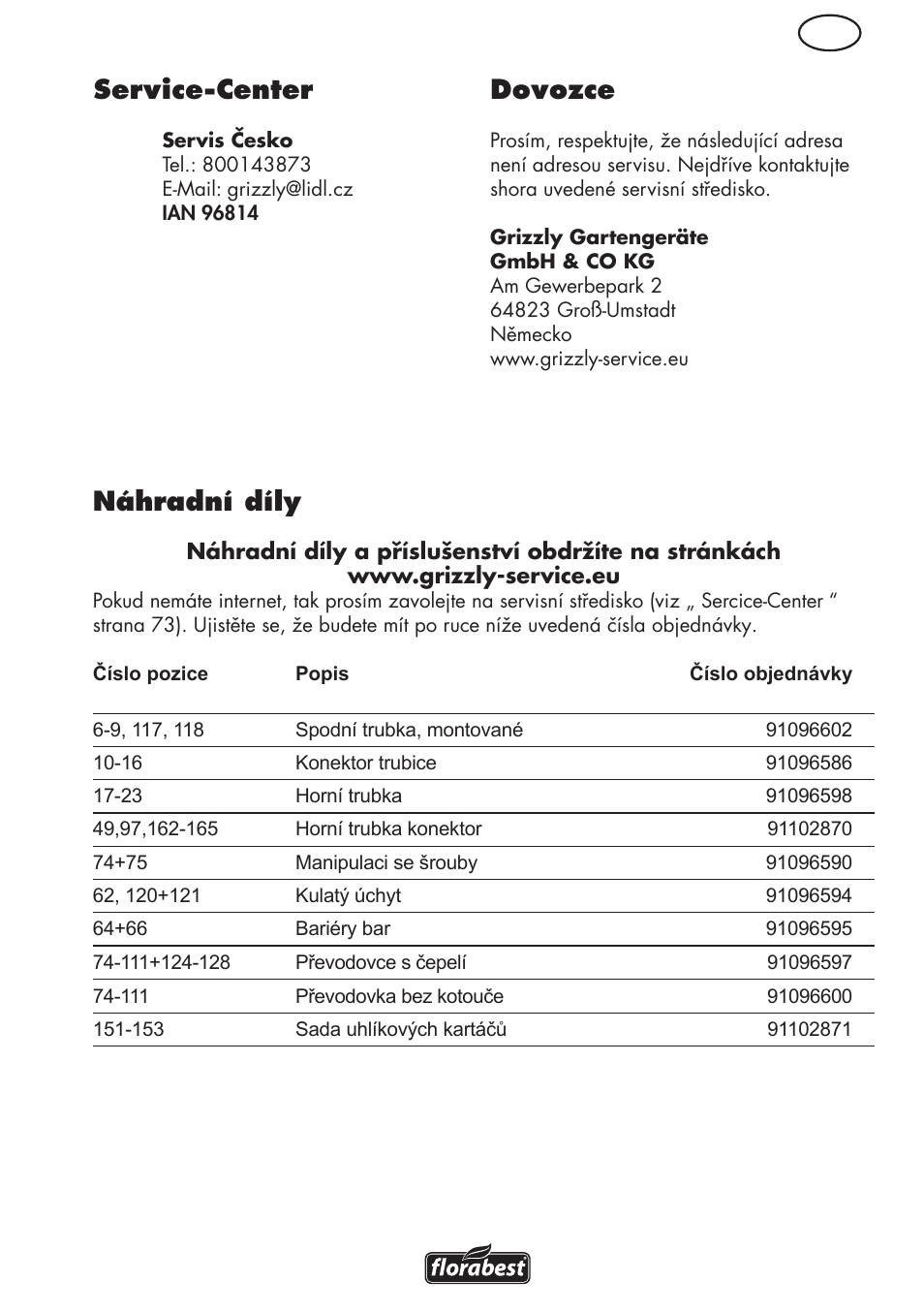 Service-Center

Servis Česko
Tel.: 800143873
E-Mail: grizzly@lidl.cz
IAN 96814

Dovozce

Prosím, respektujte, že následující adresa není adresou servisu. Nejdříve kontaktujte shora uvedené servisní středisko.

Grizzly Gartengeräte GmbH & CO KG
Am Gewerbepark 2
64823 Groß-Umstadt
Německo
www.grizzly-service.eu

Náhradní díly

Náhradní díly a příslušenství obdržíte na stránkách www.grizzly-service.eu

Pokud nemáte internet, tak prosím zavolejte na servisní středisko (viz „ Sercice-Center “ strana 73). Ujistěte se, že budete mít po ruce níže uvedená čísla objednávky.

| Číslo pozice | Popis | Číslo objednávky |
|---|---|---|
| 6-9, 117, 118 | Spodní trubka, montované | 91096602 |
| 10-16 | Konektor trubice | 91096586 |
| 17-23 | Horní trubka | 91096598 |
| 49,97,162-165 | Horní trubka konektor | 91102870 |
| 74+75 | Manipulaci se šrouby | 91096590 |
| 62, 120+121 | Kulatý úchyt | 91096594 |
| 64+66 | Bariéry bar | 91096595 |
| 74-111+124-128 | Převodovce s čepelí | 91096597 |
| 74-111 | Převodovka bez kotouče | 91096600 |
| 151-153 | Sada uhlíkových kartáčů | 91102871 |

florabest